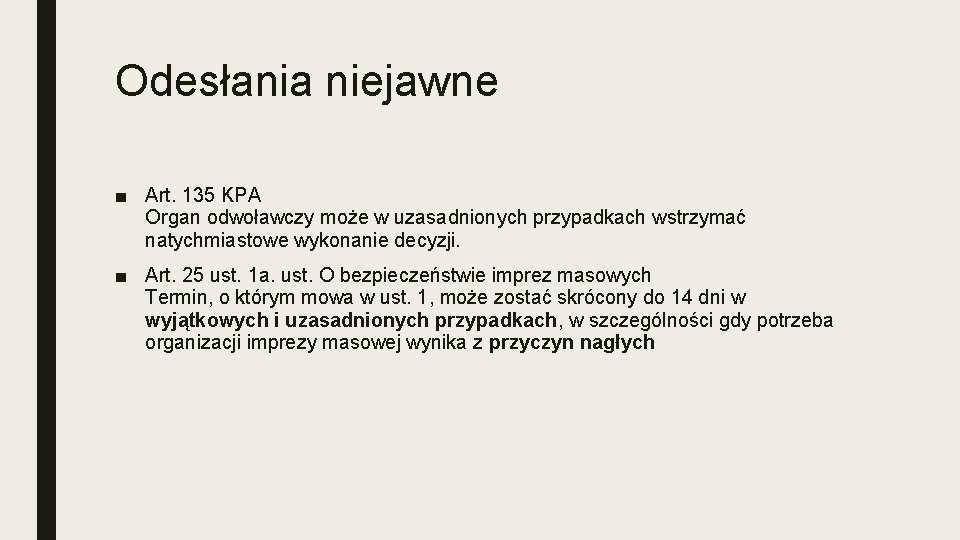 Odesłania niejawne

■ Art. 135 KPA
Organ odwoławczy może w uzasadnionych przypadkach wstrzymać natychmiastowe wykonanie decyzji.

■ Art. 25 ust. 1a. ust. O bezpieczeństwie imprez masowych
Termin, o którym mowa w ust. 1, może zostać skrócony do 14 dni w wyjątkowych i uzasadnionych przypadkach, w szczególności gdy potrzeba organizacji imprezy masowej wynika z przyczyn nagłych